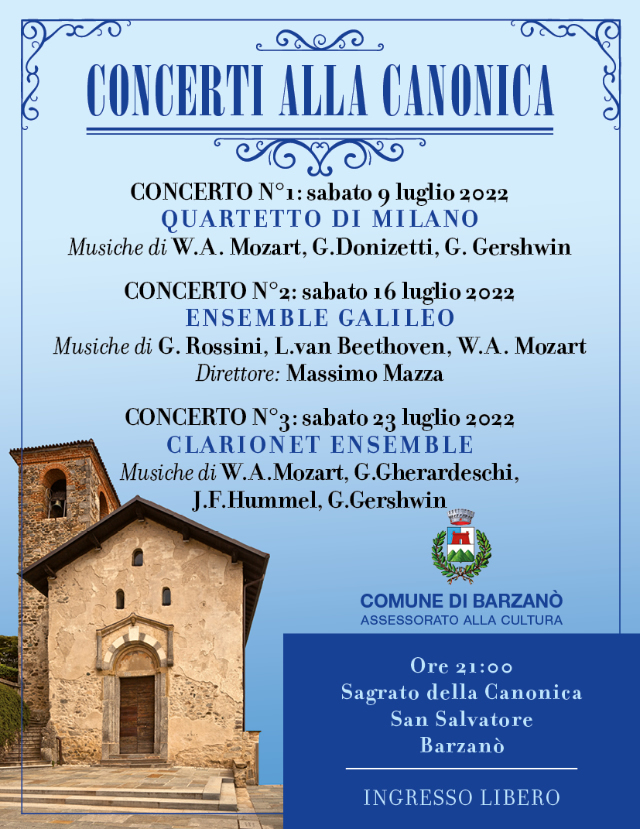 CONCERTI ALLA CANONICA

CONCERTO N°1: sabato 9 luglio 2022
QUARTETTO DI MILANO
Musiche di W.A. Mozart, G.Donizetti, G. Gershwin

CONCERTO N°2: sabato 16 luglio 2022
ENSEMBLE GALILEO
Musiche di G. Rossini, L.van Beethoven, W.A. Mozart
Direttore: Massimo Mazza

CONCERTO N°3: sabato 23 luglio 2022
CLARIONET ENSEMBLE
Musiche di W.A.Mozart, G.Gherardeschi, J.F.Hummel, G.Gershwin

COMUNE DI BARZANÒ
ASSESSORATO ALLA CULTURA

Ore 21:00
Sagrato della Canonica
San Salvatore
Barzanò

INGRESSO LIBERO